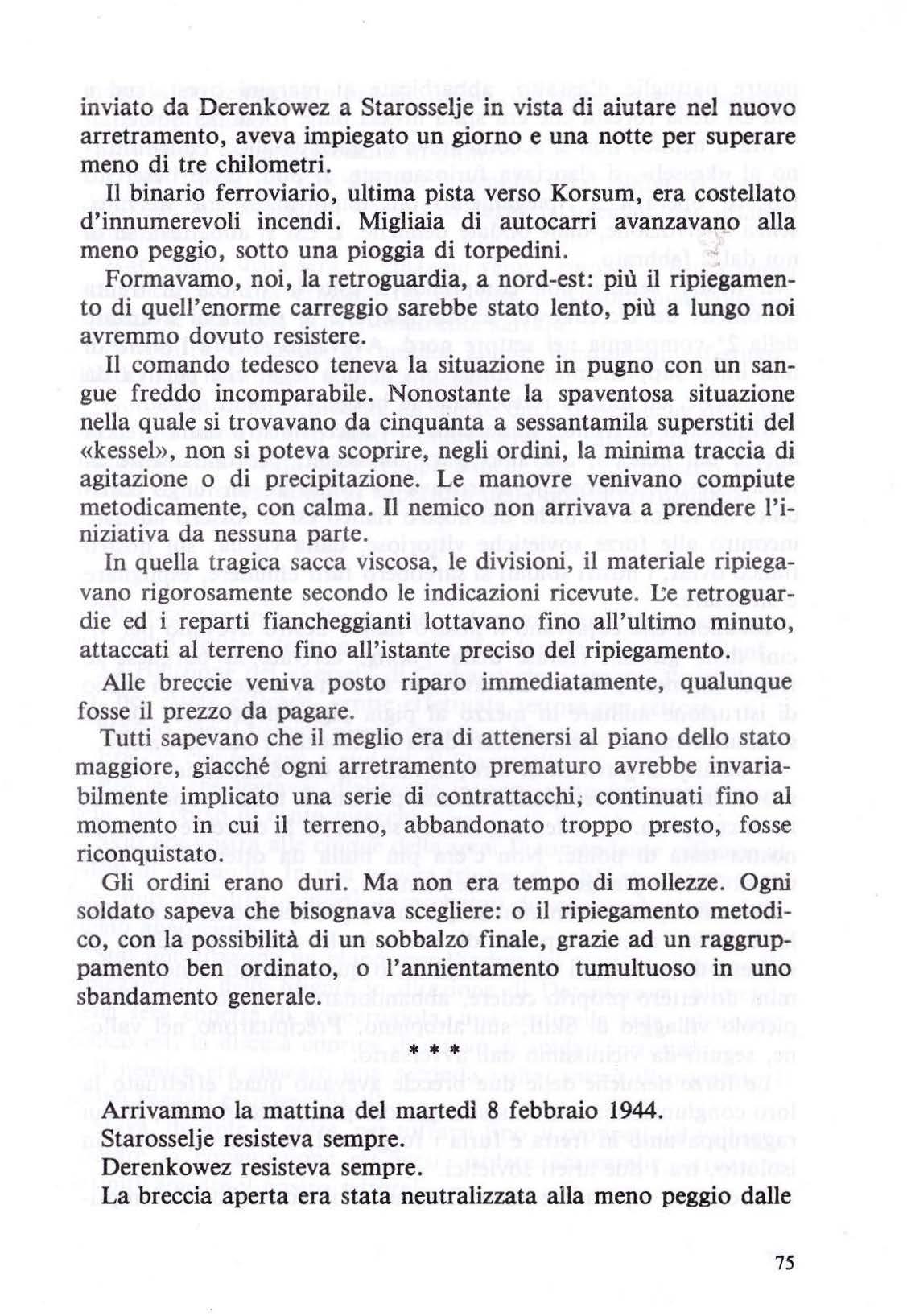 inviato da Derenkowez a Starosselje in vista di aiutare nel nuovo arretramento, aveva impiegato un giorno e una notte per superare meno di tre chilometri.

Il binario ferroviario, ultima pista verso Korsum, era costellato d'innumerevoli incendi. Migliaia di autocarri avanzavano alla meno peggio, sotto una pioggia di torpedini.

Formavamo, noi, la retroguardia, a nord-est: più il ripiegamento di quell'enorme carreggio sarebbe stato lento, più a lungo noi avremmo dovuto resistere.

Il comando tedesco teneva la situazione in pugno con un sangue freddo incomparabile. Nonostante la spaventosa situazione nella quale si trovavano da cinquanta a sessantamila superstiti del «kessel», non si poteva scoprire, negli ordini, la minima traccia di agitazione o di precipitazione. Le manovre venivano compiute metodicamente, con calma. Il nemico non arrivava a prendere l'iniziativa da nessuna parte.

In quella tragica sacca viscosa, le divisioni, il materiale ripiegavano rigorosamente secondo le indicazioni ricevute. Le retroguardie ed i reparti fiancheggianti lottavano fino all'ultimo minuto, attaccati al terreno fino all'istante preciso del ripiegamento.

Alle breccie veniva posto riparo immediatamente, qualunque fosse il prezzo da pagare.

Tutti sapevano che il meglio era di attenersi al piano dello stato maggiore, giacché ogni arretramento prematuro avrebbe invariabilmente implicato una serie di contrattacchi, continuati fino al momento in cui il terreno, abbandonato troppo presto, fosse riconquistato.

Gli ordini erano duri. Ma non era tempo di mollezze. Ogni soldato sapeva che bisognava scegliere: o il ripiegamento metodico, con la possibilità di un sobbalzo finale, grazie ad un raggruppamento ben ordinato, o l'annientamento tumultuoso in uno sbandamento generale.

* * *

Arrivammo la mattina del martedì 8 febbraio 1944.

Starosselje resisteva sempre.

Derenkowez resisteva sempre.

La breccia aperta era stata neutralizzata alla meno peggio dalle

75